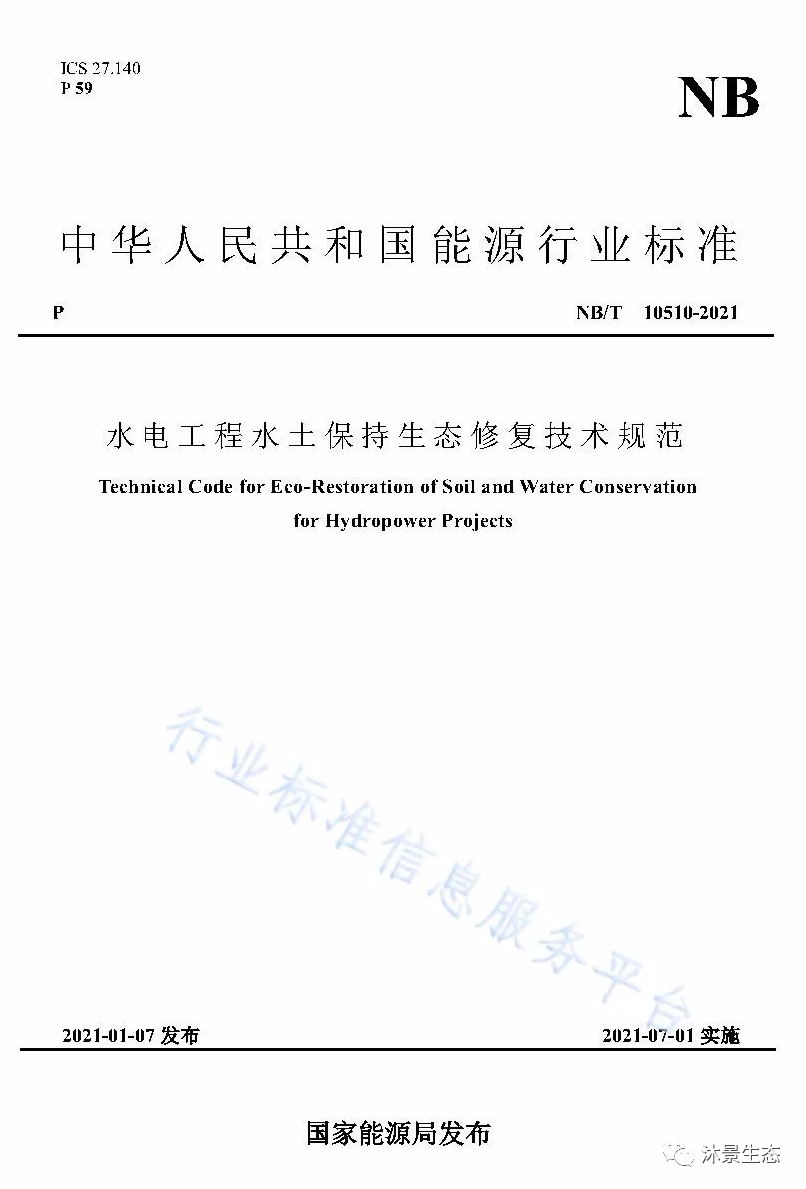 ICS 27.140
P 59

NB

中华人民共和国能源行业标准

P NB/T 10510-2021

水电工程水土保持生态修复技术规范

Technical Code for Eco-Restoration of Soil and Water Conservation for Hydropower Projects

行业标准信息服务平台

2021-01-07 发布 2021-07-01 实施

国家能源局发布

沐景生态